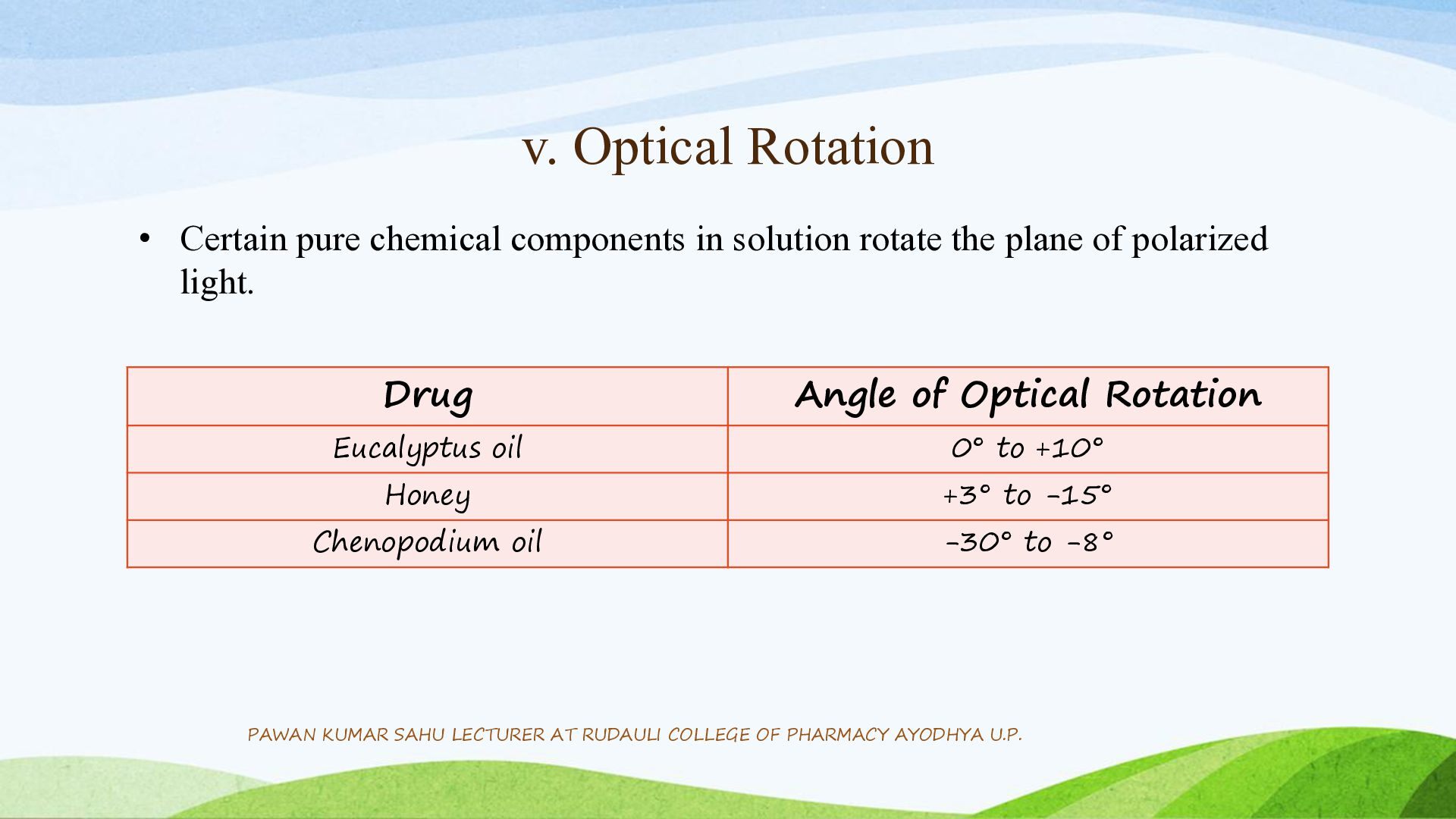 v. Optical Rotation

• Certain pure chemical components in solution rotate the plane of polarized light.

| Drug | Angle of Optical Rotation |
|---|---|
| Eucalyptus oil | 0° to +10° |
| Honey | +3° to -15° |
| Chenopodium oil | -30° to -8° |

PAWAN KUMAR SAHU LECTURER AT RUDAULI COLLEGE OF PHARMACY AYODHYA U.P.